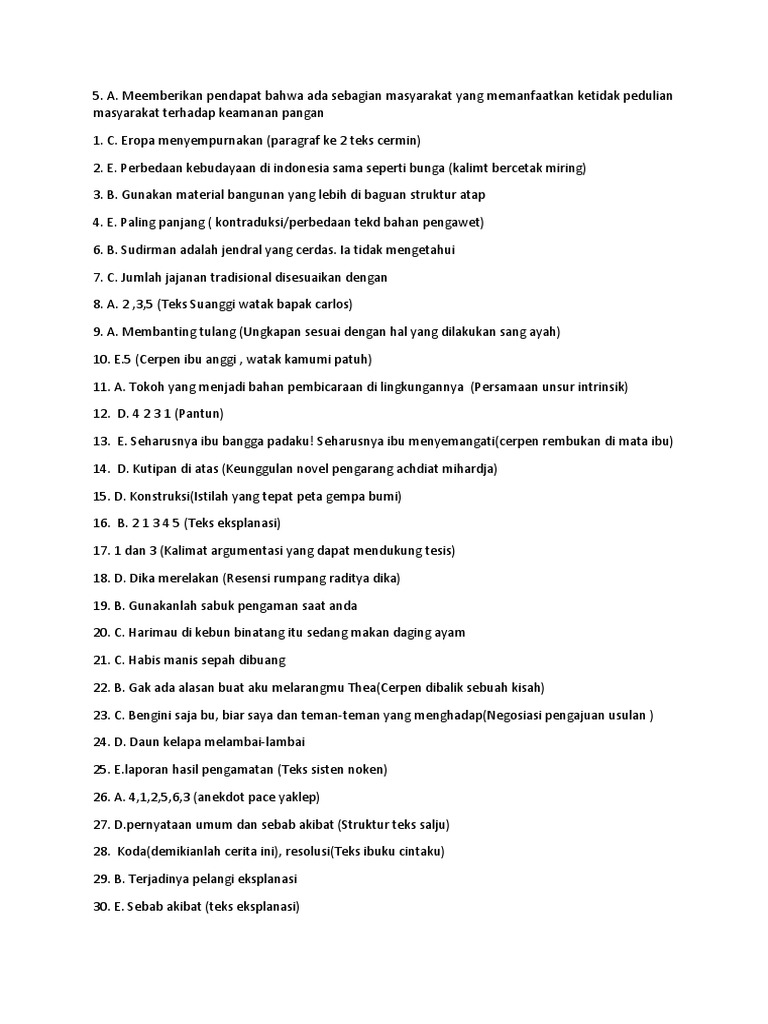 5. A. Meemberikan pendapat bahwa ada sebagian masyarakat yang memanfaatkan ketidak pedulian masyarakat terhadap keamanan pangan

1. C. Eropa menyempurnakan (paragraf ke 2 teks cermin)

2. E. Perbedaan kebudayaan di indonesia sama seperti bunga (kalimt bercetak miring)

3. B. Gunakan material bangunan yang lebih di baguan struktur atap

4. E. Paling panjang ( kontraduksi/perbedaan tekd bahan pengawet)

6. B. Sudirman adalah jendral yang cerdas. Ia tidak mengetahui

7. C. Jumlah jajanan tradisional disesuaikan dengan

8. A. 2 ,3,5 (Teks Suanggi watak bapak carlos)

9. A. Membanting tulang (Ungkapan sesuai dengan hal yang dilakukan sang ayah)

10. E.5 (Cerpen ibu anggi , watak kamumi patuh)

11. A. Tokoh yang menjadi bahan pembicaraan di lingkungannya (Persamaan unsur intrinsik)

12. D. 4 2 3 1 (Pantun)

13. E. Seharusnya ibu bangga padaku! Seharusnya ibu menyemangati(cerpen rembukan di mata ibu)

14. D. Kutipan di atas (Keunggulan novel pengarang achdiat mihardja)

15. D. Konstruksi(Istilah yang tepat peta gempa bumi)

16. B. 2 1 3 4 5 (Teks eksplanasi)

17. 1 dan 3 (Kalimat argumentasi yang dapat mendukung tesis)

18. D. Dika merelakan (Resensi rumpang raditya dika)

19. B. Gunakanlah sabuk pengaman saat anda

20. C. Harimau di kebun binatang itu sedang makan daging ayam

21. C. Habis manis sepah dibuang

22. B. Gak ada alasan buat aku melarangmu Thea(Cerpen dibalik sebuah kisah)

23. C. Bengini saja bu, biar saya dan teman-teman yang menghadap(Negosiasi pengajuan usulan )

24. D. Daun kelapa melambai-lambai

25. E.laporan hasil pengamatan (Teks sisten noken)

26. A. 4,1,2,5,6,3 (anekdot pace yaklep)

27. D.pernyataan umum dan sebab akibat (Struktur teks salju)

28. Koda(demikianlah cerita ini), resolusi(Teks ibuku cintaku)

29. B. Terjadinya pelangi eksplanasi

30. E. Sebab akibat (teks eksplanasi)